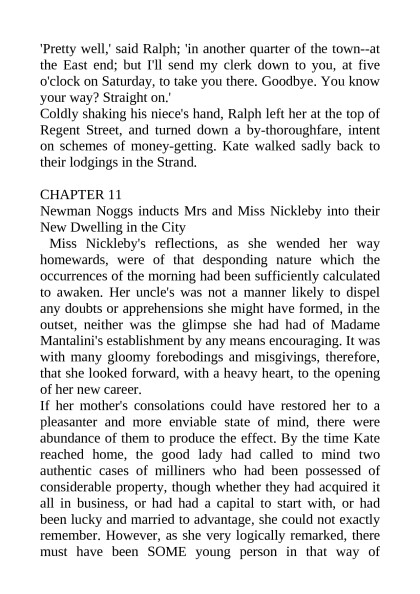 'Pretty well,' said Ralph; 'in another quarter of the town--at the East end; but I'll send my clerk down to you, at five o'clock on Saturday, to take you there. Goodbye. You know your way? Straight on.'
Coldly shaking his niece's hand, Ralph left her at the top of Regent Street, and turned down a by-thoroughfare, intent on schemes of money-getting. Kate walked sadly back to their lodgings in the Strand.

CHAPTER 11
Newman Noggs inducts Mrs and Miss Nickleby into their New Dwelling in the City
Miss Nickleby's reflections, as she wended her way homewards, were of that desponding nature which the occurrences of the morning had been sufficiently calculated to awaken. Her uncle's was not a manner likely to dispel any doubts or apprehensions she might have formed, in the outset, neither was the glimpse she had had of Madame Mantalini's establishment by any means encouraging. It was with many gloomy forebodings and misgivings, therefore, that she looked forward, with a heavy heart, to the opening of her new career.
If her mother's consolations could have restored her to a pleasanter and more enviable state of mind, there were abundance of them to produce the effect. By the time Kate reached home, the good lady had called to mind two authentic cases of milliners who had been possessed of considerable property, though whether they had acquired it all in business, or had had a capital to start with, or had been lucky and married to advantage, she could not exactly remember. However, as she very logically remarked, there must have been SOME young person in that way of